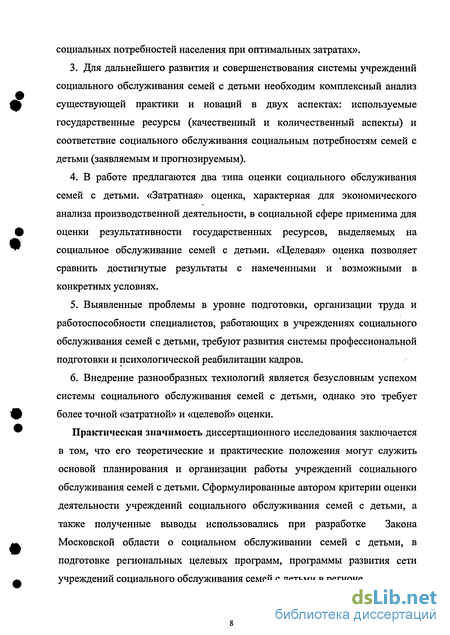 социальных потребностей населения при оптимальных затратах».

3. Для дальнейшего развития и совершенствования системы учреждений социального обслуживания семей с детьми необходим комплексный анализ существующей практики и новаций в двух аспектах: используемые государственные ресурсы (качественный и количественный аспекты) и соответствие социального обслуживания социальным потребностям семей с детьми (заявляемым и прогнозируемым).

4. В работе предлагаются два типа оценки социального обслуживания семей с детьми. «Затратная» оценка, характерная для экономического анализа производственной деятельности, в социальной сфере применима для оценки результативности государственных ресурсов, выделяемых на социальное обслуживание семей с детьми. «Целевая» оценка позволяет сравнить достигнутые результаты с намеченными и возможными в конкретных условиях.

5. Выявленные проблемы в уровне подготовки, организации труда и работоспособности специалистов, работающих в учреждениях социального обслуживания семей с детьми, требуют развития системы профессиональной подготовки и психологической реабилитации кадров.

6. Внедрение разнообразных технологий является безусловным успехом системы социального обслуживания семей с детьми, однако это требует более точной «затратной» и «целевой» оценки.

Практическая значимость диссертационного исследования заключается в том, что его теоретические и практические положения могут служить основой планирования и организации работы учреждений социального обслуживания семей с детьми. Сформулированные автором критерии оценки деятельности учреждений социального обслуживания семей с детьми, а также полученные выводы использовались при разработке Закона Московской области о социальном обслуживании семей с детьми, в подготовке региональных целевых программ, программы развития сети учреждений социального обслуживания семей с детьми в регионе

8

dsLib.net
библиотека диссертаций